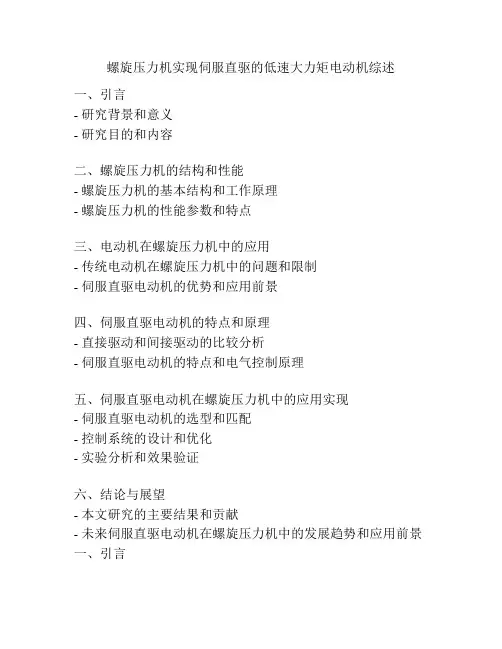 螺旋压力机实现伺服直驱的低速大力矩电动机综述

一、引言
- 研究背景和意义
- 研究目的和内容

二、螺旋压力机的结构和性能
- 螺旋压力机的基本结构和工作原理
- 螺旋压力机的性能参数和特点

三、电动机在螺旋压力机中的应用
- 传统电动机在螺旋压力机中的问题和限制
- 伺服直驱电动机的优势和应用前景

四、伺服直驱电动机的特点和原理
- 直接驱动和间接驱动的比较分析
- 伺服直驱电动机的特点和电气控制原理

五、伺服直驱电动机在螺旋压力机中的应用实现
- 伺服直驱电动机的选型和匹配
- 控制系统的设计和优化
- 实验分析和效果验证

六、结论与展望
- 本文研究的主要结果和贡献
- 未来伺服直驱电动机在螺旋压力机中的发展趋势和应用前景
一、引言